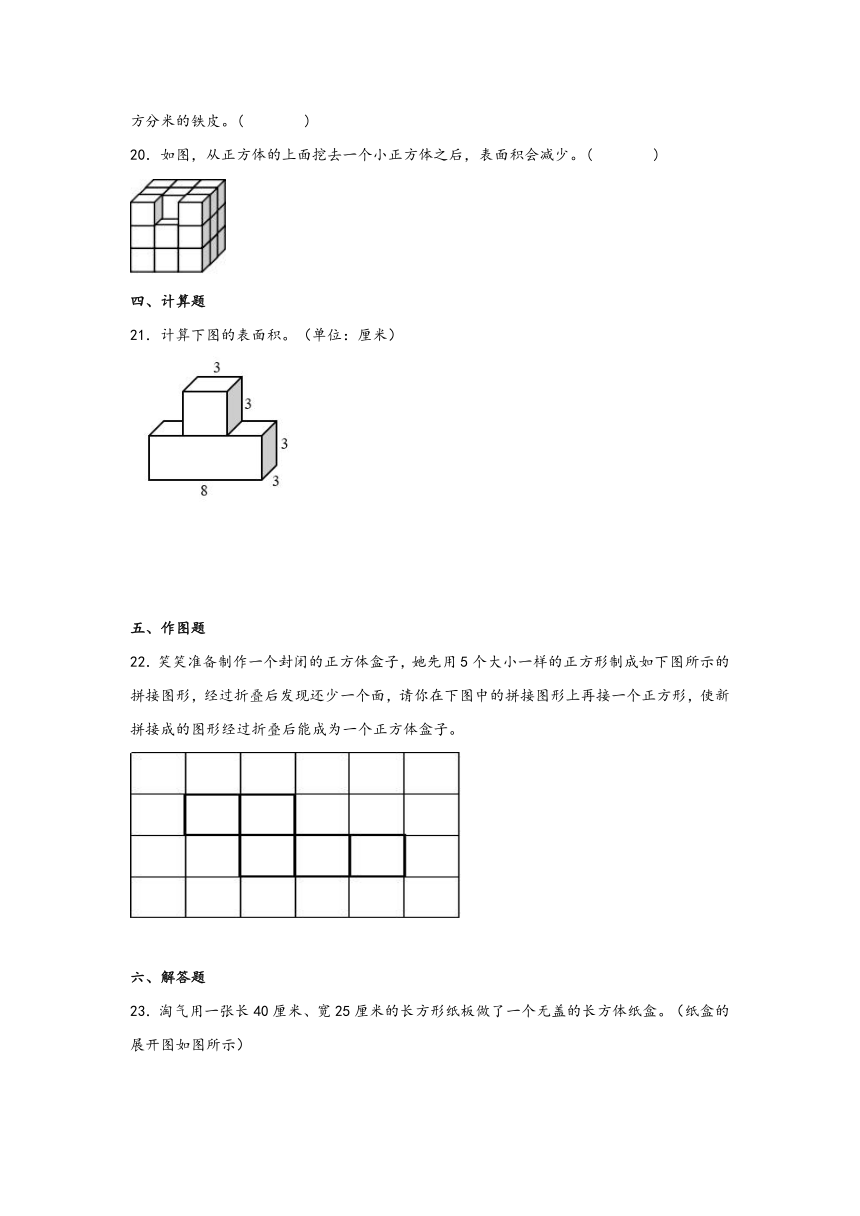 方分米的铁皮。(　　　)

20．如图，从正方体的上面挖去一个小正方体之后，表面积会减少。(　　　)

四、计算题

21．计算下图的表面积。(单位：厘米)

3
3
3
8
3

五、作图题

22．笑笑准备制作一个封闭的正方体盒子，她先用5个大小一样的正方形制成如下图所示的拼接图形，经过折叠后发现还少一个面，请你在下图中的拼接图形上再接一个正方形，使新拼接成的图形经过折叠后能成为一个正方体盒子。

六、解答题

23．淘气用一张长40厘米、宽25厘米的长方形纸板做了一个无盖的长方体纸盒。(纸盒的展开图如图所示)